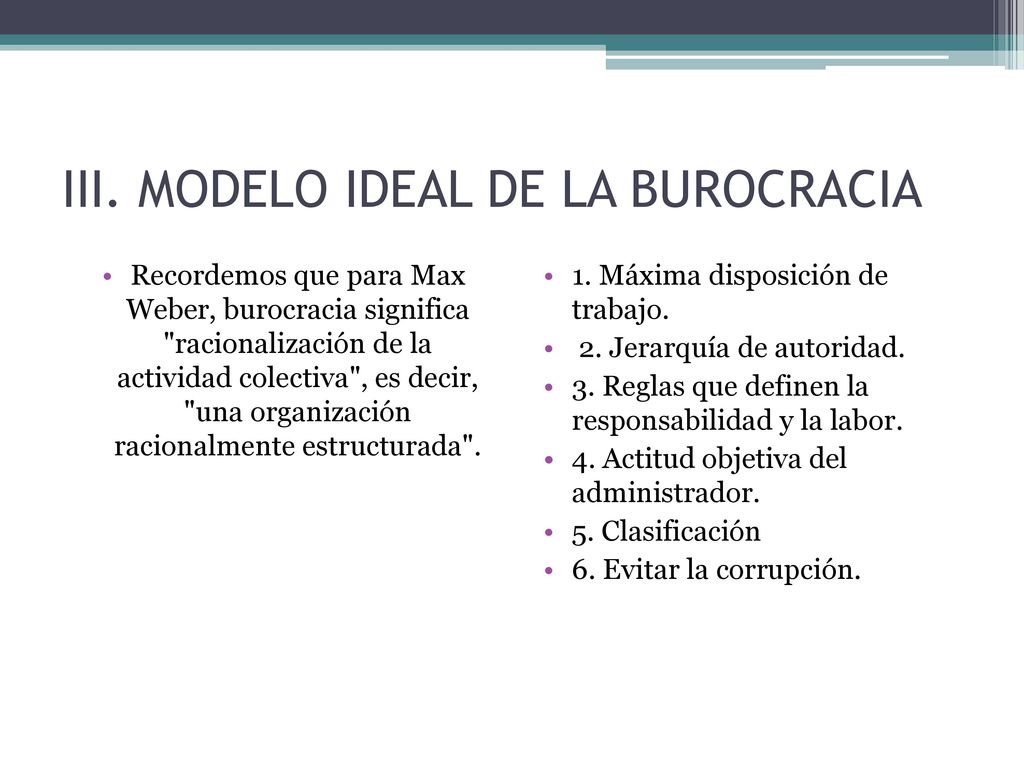 III. MODELO IDEAL DE LA BUROCRACIA

• Recordemos que para Max Weber, burocracia significa "racionalización de la actividad colectiva", es decir, "una organización racionalmente estructurada".

• 1. Máxima disposición de trabajo.
• 2. Jerarquía de autoridad.
• 3. Reglas que definen la responsabilidad y la labor.
• 4. Actitud objetiva del administrador.
• 5. Clasificación
• 6. Evitar la corrupción.